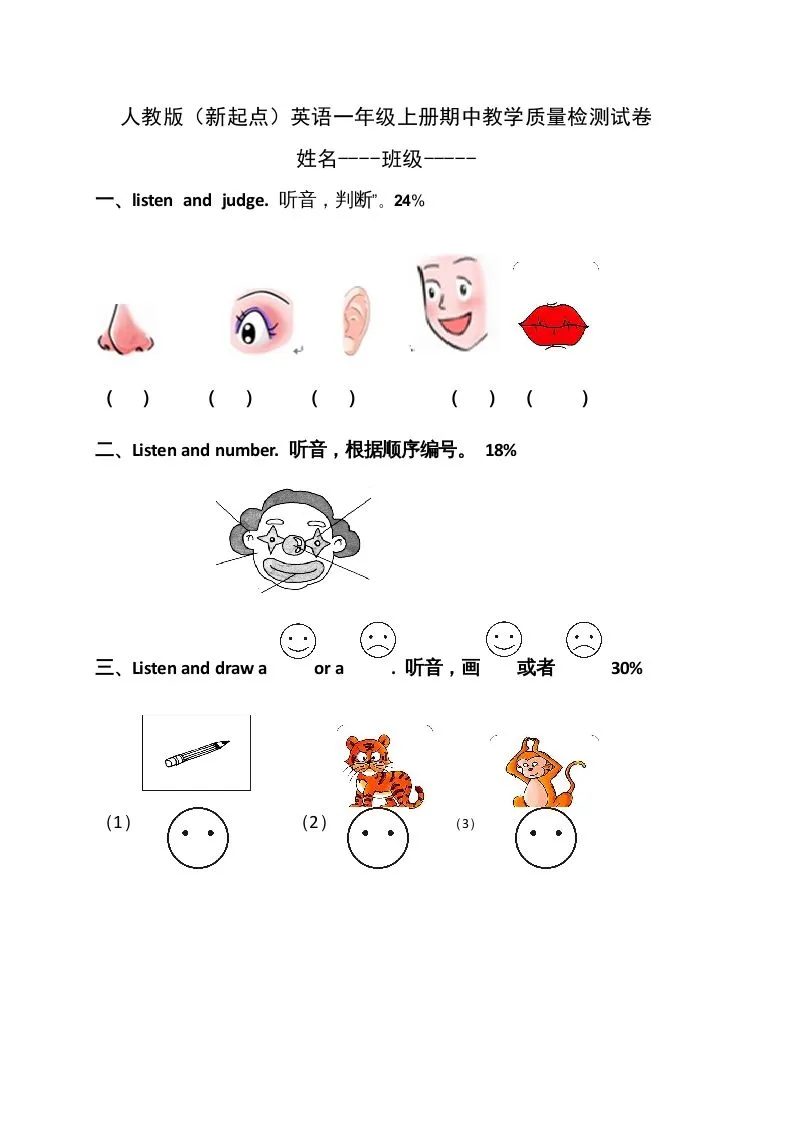 人教版（新起点）英语一年级上册期中教学质量检测试卷

姓名----班级-----

一、listen and judge. 听音，判断"。24%

( ) ( ) ( ) ( ) ( )

二、Listen and number. 听音，根据顺序编号。 18%

三、Listen and draw a or a . 听音，画 或者 30%

(1) (2) (3)